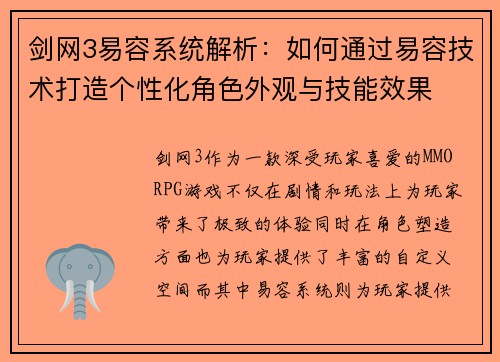 剑网3易容系统解析：如何通过易容技术打造个性化角色外观与技能效果

剑网3作为一款深受玩家喜爱的MMORPG游戏不仅在剧情和玩法上为玩家带来了极致的体验同时在角色塑造方面也为玩家提供了丰富的自定义空间而其中易容系统则为玩家提供